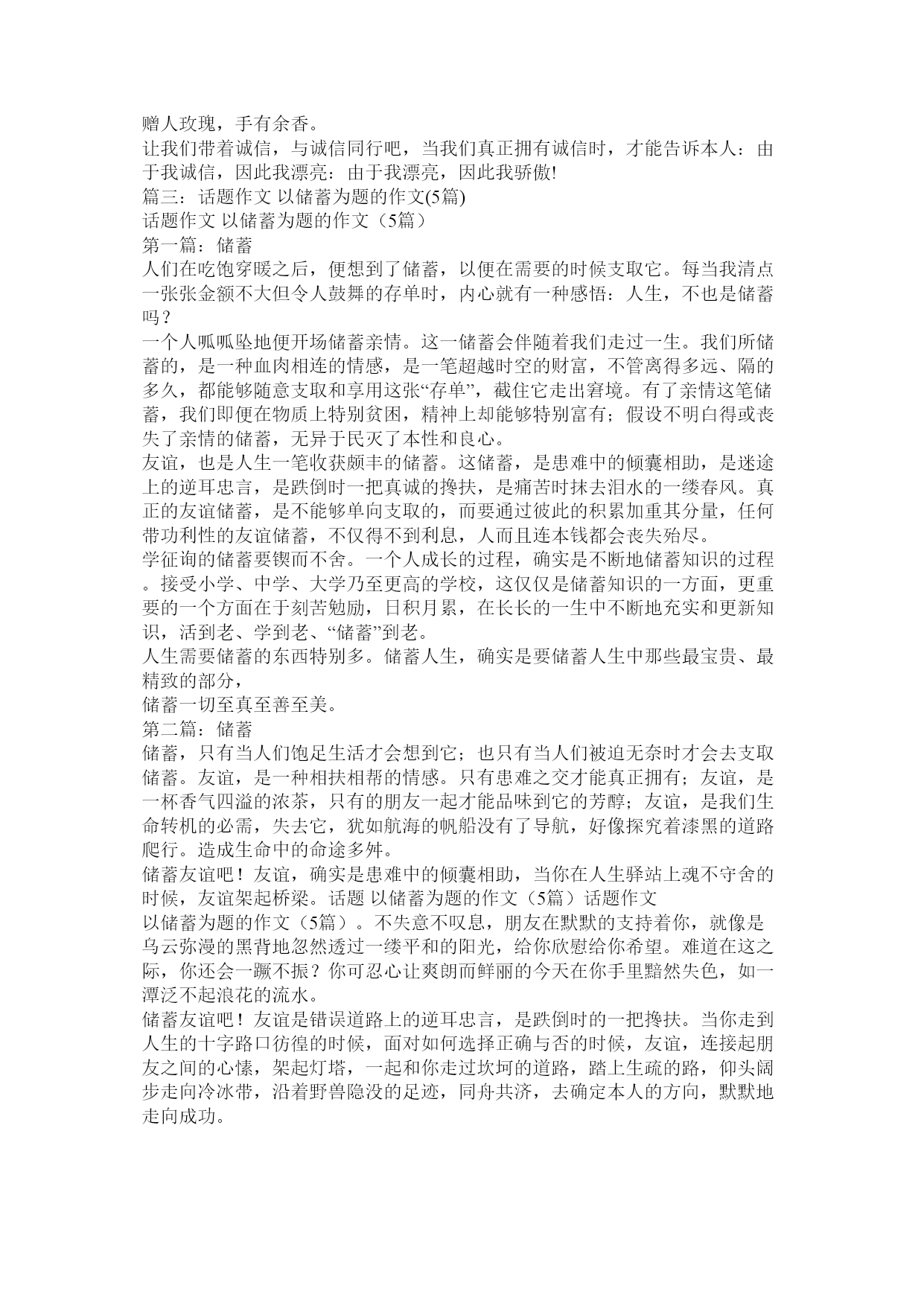 赠人玫瑰，手有余香。
让我们带着诚信，与诚信同行吧，当我们真正拥有诚信时，才能告诉本人：由于我诚信，因此我漂亮：由于我漂亮，因此我骄傲!
篇三：话题作文 以储蓄为题的作文(5篇)
话题作文 以储蓄为题的作文（5篇）
第一篇：储蓄
人们在吃饱穿暖之后，便想到了储蓄，以便在需要的时候支取它。每当我清点一张张金额不大但令人鼓舞的存单时，内心就有一种感悟：人生，不也是储蓄吗？
一个人呱呱坠地便开场储蓄亲情。这一储蓄会伴随着我们走过一生。我们所储蓄的，是一种血肉相连的情感，是一笔超越时空的财富，不管离得多远、隔的多久，都能够随意支取和享用这张“存单”，截住它走出窘境。有了亲情这笔储蓄，我们即便在物质上特别贫困，精神上却能够特别富有；假设不明白得或丧失了亲情的储蓄，无异于民灭了本性和良心。
友谊，也是人生一笔收获颇丰的储蓄。这储蓄，是患难中的倾囊相助，是迷途上的逆耳忠言，是跌倒时一把真诚的搀扶，是痛苦时抹去泪水的一缕春风。真正的友谊储蓄，是不能够单向支取的，而要通过彼此的积累加重其分量，任何带功利性的友谊储蓄，不仅得不到利息，人而且连本钱都会丧失殆尽。
学征询的储蓄要锲而不舍。一个人成长的过程，确实是不断地储蓄知识的过程。接受小学、中学、大学乃至更高的学校，这仅仅是储蓄知识的一方面，更重要的一个方面在于刻苦勉励，日积月累，在长长的一生中不断地充实和更新知识，活到老、学到老、“储蓄”到老。
人生需要储蓄的东西特别多。储蓄人生，确实是要储蓄人生中那些最宝贵、最精致的部分，
储蓄一切至真至善至美。
第二篇：储蓄
储蓄，只有当人们饱足生活才会想到它；也只有当人们被迫无奈时才会去支取储蓄。友谊，是一种相扶相帮的情感。只有患难之交才能真正拥有；友谊，是一杯香气四溢的浓茶，只有的朋友一起才能品味到它的芳醇；友谊，是我们生命转机的必需，失去它，犹如航海的帆船没有了导航，好像探究着漆黑的道路爬行。造成生命中的命途多舛。
储蓄友谊吧！友谊，确实是患难中的倾囊相助，当你在人生驿站上魂不守舍的时候，友谊架起桥梁。话题 以储蓄为题的作文（5篇）话题作文
以储蓄为题的作文（5篇）。不失意不叹息，朋友在默默的支持着你，就像是乌云弥漫的黑背地忽然透过一缕平和的阳光，给你欣慰给你希望。难道在这之际，你还会一蹶不振？你可忍心让爽朗而鲜丽的今天在你手里黯然失色，如一潭泛不起浪花的流水。
储蓄友谊吧！友谊是错误道路上的逆耳忠言，是跌倒时的一把搀扶。当你走到人生的十字路口彷徨的时候，面对如何选择正确与否的时候，友谊，连接起朋友之间的心愫，架起灯塔，一起和你走过坎坷的道路，踏上生疏的路，仰头阔步走向冷冰带，沿着野兽隐没的足迹，同舟共济，去确定本人的方向，默默地走向成功。